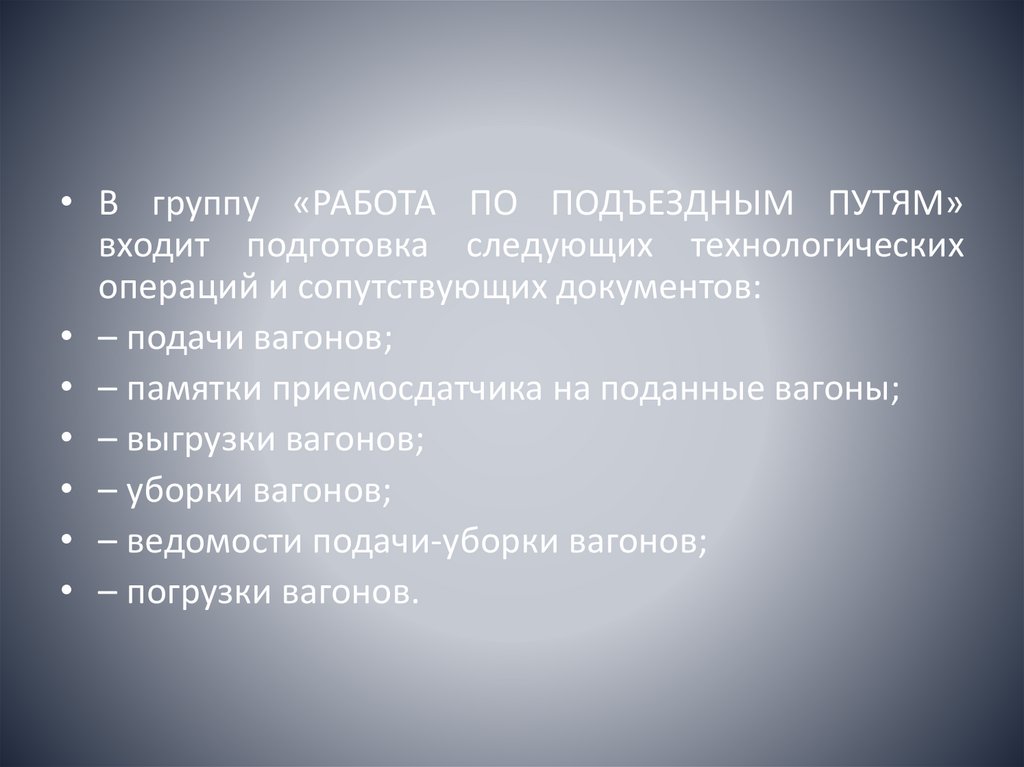 • В группу «РАБОТА ПО ПОДЪЕЗДНЫМ ПУТЯМ» входит подготовка следующих технологических операций и сопутствующих документов:
• – подачи вагонов;
• – памятки приемосдатчика на поданные вагоны;
• – выгрузки вагонов;
• – уборки вагонов;
• – ведомости подачи-уборки вагонов;
• – погрузки вагонов.